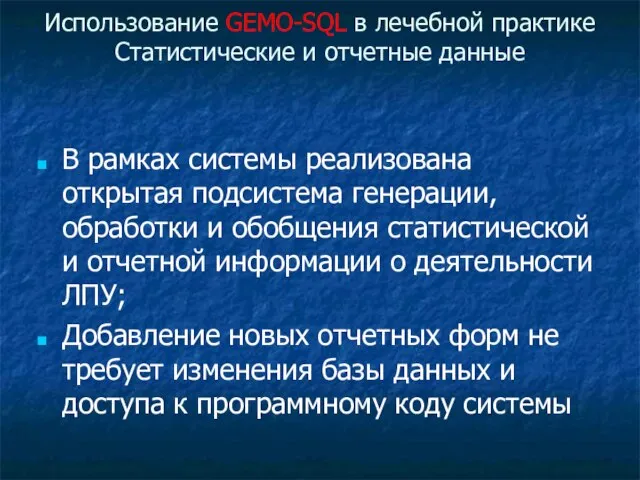 Использование GEMO-SQL в лечебной практике
Статистические и отчетные данные

В рамках системы реализована открытая подсистема генерации, обработки и обобщения статистической и отчетной информации о деятельности ЛПУ;

Добавление новых отчетных форм не требует изменения базы данных и доступа к программному коду системы